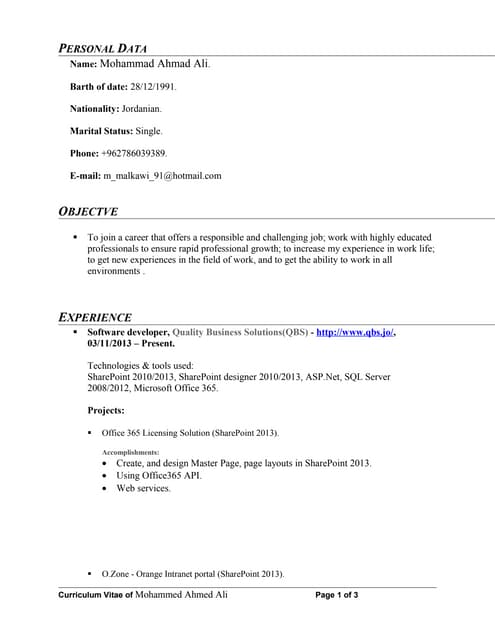 PERSONAL DATA

Name: Mohammad Ahmad Ali.

Barth of date: 28/12/1991.

Nationality: Jordanian.

Marital Status: Single.

Phone: +962786039389.

E-mail: m_malkawi_91@hotmail.com

OBJECTVE

▪ To join a career that offers a responsible and challenging job; work with highly educated professionals to ensure rapid professional growth; to increase my experience in work life; to get new experiences in the field of work, and to get the ability to work in all environments .

EXPERIENCE

▪ Software developer, Quality Business Solutions(QBS) - http://www.qbs.jo/, 03/11/2013 – Present.

Technologies & tools used:
SharePoint 2010/2013, SharePoint designer 2010/2013, ASP.Net, SQL Server 2008/2012, Microsoft Office 365.

Projects:

▪ Office 365 Licensing Solution (SharePoint 2013).

Accomplishments:
• Create, and design Master Page, page layouts in SharePoint 2013.
• Using Office365 API.
• Web services.

▪ O.Zone - Orange Intranet portal (SharePoint 2013).

Curriculum Vitae of Mohammed Ahmed Ali Page 1 of 3